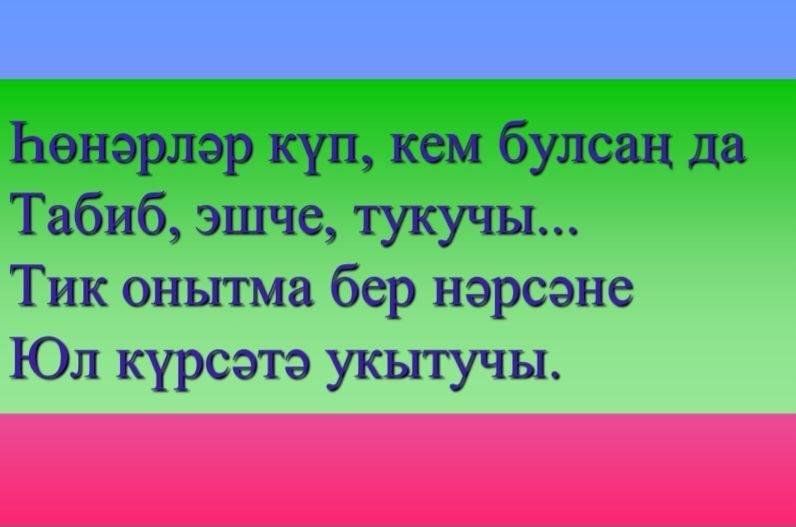 Һөнәрләр күп, кем булсаң да
Табиб, эшче, тукучы...
Тик онытма бер нәрсәне
Юл күрсәтә укытучы.